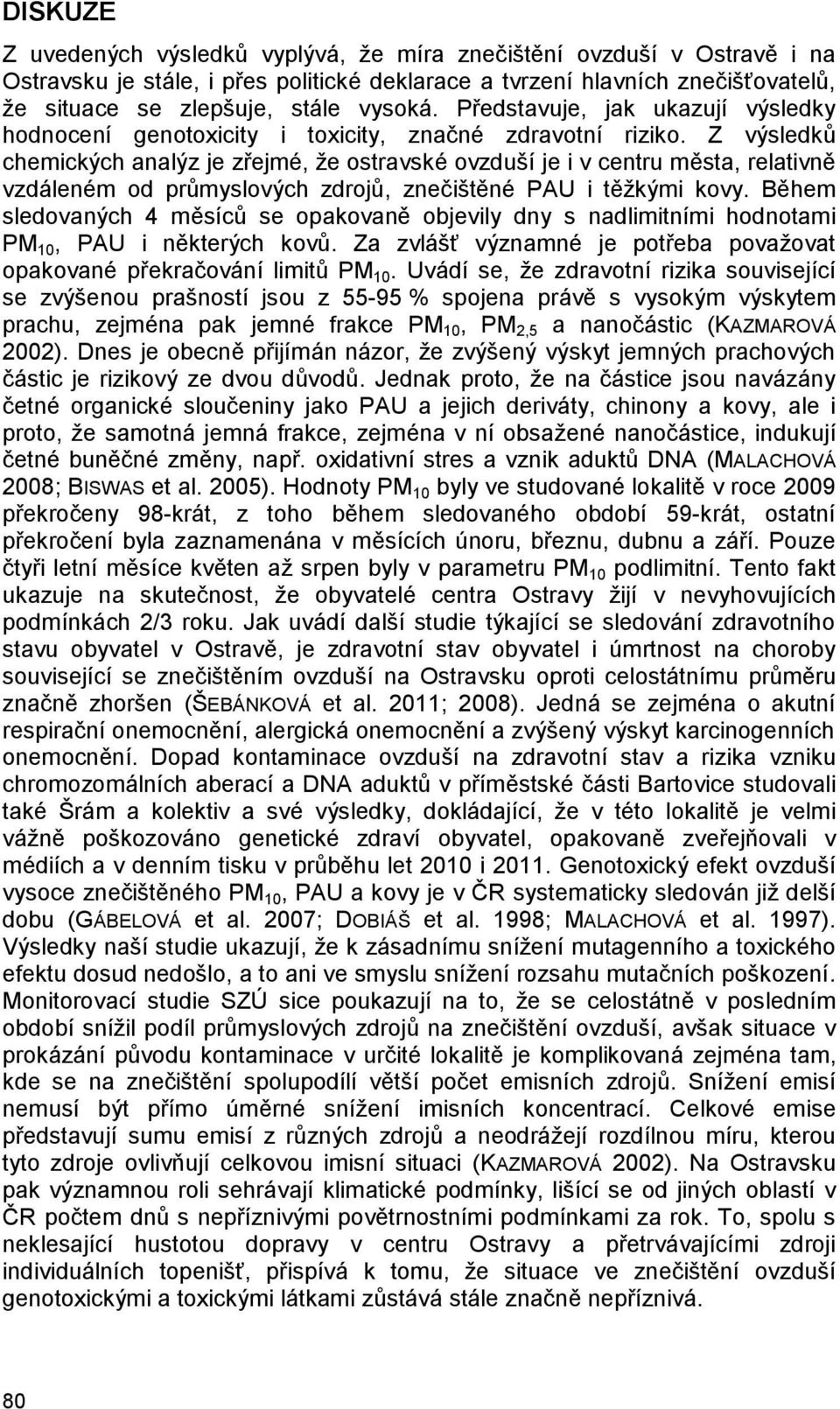 DISKUZE

Z uvedených výsledků vyplývá, že míra znečištění ovzduší v Ostravě i na Ostravsku je stále, i přes politické deklarace a tvrzení hlavních znečišťovatelů, že situace se zlepšuje, stále vysoká. Představuje, jak ukazují výsledky hodnocení genotoxicity i toxicity, značné zdravotní riziko. Z výsledků chemických analýz je zřejmé, že ostravské ovzduší je i v centru města, relativně vzdáleném od průmyslových zdrojů, znečištěné PAU i těžkými kovy. Během sledovaných 4 měsíců se opakovaně objevily dny s nadlimitními hodnotami $PM_{10}$, PAU i některých kovů. Za zvlášť významné je potřeba považovat opakované překračování limitů $PM_{10}$. Uvádí se, že zdravotní rizika související se zvýšenou prašností jsou z 55-95 % spojena právě s vysokým výskytem prachu, zejména pak jemné frakce $PM_{10}$, $PM_{2,5}$ a nanočástic (KAZMAROVÁ 2002). Dnes je obecně přijímán názor, že zvýšený výskyt jemných prachových částic je rizikový ze dvou důvodů. Jednak proto, že na částice jsou navázány četné organické sloučeniny jako PAU a jejich deriváty, chinony a kovy, ale i proto, že samotná jemná frakce, zejména v ní obsažené nanočástice, indukují četné buněčné změny, např. oxidativní stres a vznik aduktů DNA (MALACHOVÁ 2008; BISWAS et al. 2005). Hodnoty $PM_{10}$ byly ve studované lokalitě v roce 2009 překročeny 98-krát, z toho během sledovaného období 59-krát, ostatní překročení byla zaznamenána v měsících únoru, březnu, dubnu a září. Pouze čtyři letní měsíce květen až srpen byly v parametru $PM_{10}$ podlimitní. Tento fakt ukazuje na skutečnost, že obyvatelé centra Ostravy žijí v nevyhovujících podmínkách 2/3 roku. Jak uvádí další studie týkající se sledování zdravotního stavu obyvatel v Ostravě, je zdravotní stav obyvatel i úmrtnost na choroby související se znečištěním ovzduší na Ostravsku oproti celostátnímu průměru značně zhoršen (ŠEBÁNKOVÁ et al. 2011; 2008). Jedná se zejména o akutní respirační onemocnění, alergická onemocnění a zvýšený výskyt karcinogenních onemocnění. Dopad kontaminace ovzduší na zdravotní stav a rizika vzniku chromozomálních aberací a DNA aduktů v příměstské části Bartovice studovali také Šrám a kolektiv a své výsledky, dokládající, že v této lokalitě je velmi vážně poškozováno genetické zdraví obyvatel, opakovaně zveřejňovali v médiích a v denním tisku v průběhu let 2010 i 2011. Genotoxický efekt ovzduší vysoce znečištěného $PM_{10}$, PAU a kovy je v ČR systematicky sledován již delší dobu (GÁBELOVÁ et al. 2007; DOBIÁŠ et al. 1998; MALACHOVÁ et al. 1997). Výsledky naší studie ukazují, že k zásadnímu snížení mutagenního a toxického efektu dosud nedošlo, a to ani ve smyslu snížení rozsahu mutačních poškození. Monitorovací studie SZÚ sice poukazují na to, že se celostátně v posledním období snížil podíl průmyslových zdrojů na znečištění ovzduší, avšak situace v prokázání původu kontaminace v určité lokalitě je komplikovaná zejména tam, kde se na znečištění spolupodílí větší počet emisních zdrojů. Snížení emisí nemusí být přímo úměrné snížení imisních koncentrací. Celkové emise představují sumu emisí z různých zdrojů a neodrážejí rozdílnou míru, kterou tyto zdroje ovlivňují celkovou imisní situaci (KAZMAROVÁ 2002). Na Ostravsku pak významnou roli sehrávají klimatické podmínky, lišící se od jiných oblastí v ČR počtem dnů s nepříznivými povětrnostními podmínkami za rok. To, spolu s neklesající hustotou dopravy v centru Ostravy a přetrvávajícími zdroji individuálních topenišť, přispívá k tomu, že situace ve znečištění ovzduší genotoxickými a toxickými látkami zůstává stále značně nepříznivá.

80